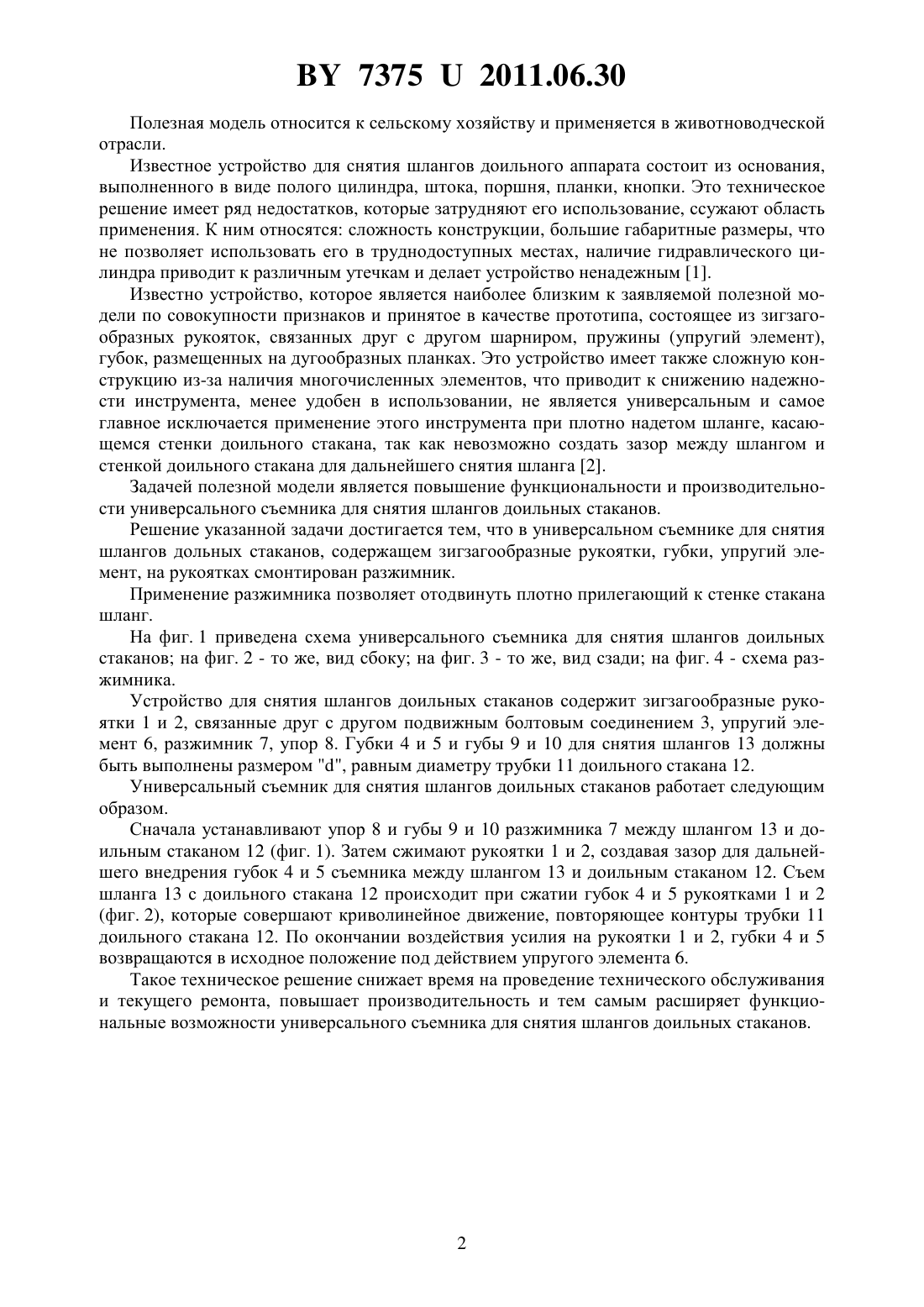 BY 7375 U 2011.06.30

Полезная модель относится к сельскому хозяйству и применяется в животноводческой отрасли.

Известное устройство для снятия шлангов доильного аппарата состоит из основания, выполненного в виде полого цилиндра, штока, поршня, планки, кнопки. Это техническое решение имеет ряд недостатков, которые затрудняют его использование, ссужают область применения. К ним относятся: сложность конструкции, большие габаритные размеры, что не позволяет использовать его в труднодоступных местах, наличие гидравлического цилиндра приводит к различным утечкам и делает устройство ненадежным [1].

Известно устройство, которое является наиболее близким к заявляемой полезной модели по совокупности признаков и принятое в качестве прототипа, состоящее из зигзагообразных рукояток, связанных друг с другом шарниром, пружины (упругий элемент), губок, размещенных на дугообразных планках. Это устройство имеет также сложную конструкцию из-за наличия многочисленных элементов, что приводит к снижению надежности инструмента, менее удобен в использовании, не является универсальным и самое главное исключается применение этого инструмента при плотно надетом шланге, касающемся стенки доильного стакана, так как невозможно создать зазор между шлангом и стенкой доильного стакана для дальнейшего снятия шланга [2].

Задачей полезной модели является повышение функциональности и производительности универсального съемника для снятия шлангов доильных стаканов.

Решение указанной задачи достигается тем, что в универсальном съемнике для снятия шлангов дольных стаканов, содержащем зигзагообразные рукоятки, губки, упругий элемент, на рукоятках смонтирован разжимник.

Применение разжимника позволяет отодвинуть плотно прилегающий к стенке стакана шланг.

На фиг. 1 приведена схема универсального съемника для снятия шлангов доильных стаканов; на фиг. 2 - то же, вид сбоку; на фиг. 3 - то же, вид сзади; на фиг. 4 - схема разжимника.

Устройство для снятия шлангов доильных стаканов содержит зигзагообразные рукоятки 1 и 2, связанные друг с другом подвижным болтовым соединением 3, упругий элемент 6, разжимник 7, упор 8. Губки 4 и 5 и губы 9 и 10 для снятия шлангов 13 должны быть выполнены размером "d", равным диаметру трубки 11 доильного стакана 12.

Универсальный съемник для снятия шлангов доильных стаканов работает следующим образом.

Сначала устанавливают упор 8 и губы 9 и 10 разжимника 7 между шлангом 13 и доильным стаканом 12 (фиг. 1). Затем сжимают рукоятки 1 и 2, создавая зазор для дальнейшего внедрения губок 4 и 5 съемника между шлангом 13 и доильным стаканом 12. Съем шланга 13 с доильного стакана 12 происходит при сжатии губок 4 и 5 рукоятками 1 и 2 (фиг. 2), которые совершают криволинейное движение, повторяющее контуры трубки 11 доильного стакана 12. По окончании воздействия усилия на рукоятки 1 и 2, губки 4 и 5 возвращаются в исходное положение под действием упругого элемента 6.

Такое техническое решение снижает время на проведение технического обслуживания и текущего ремонта, повышает производительность и тем самым расширяет функциональные возможности универсального съемника для снятия шлангов доильных стаканов.

2